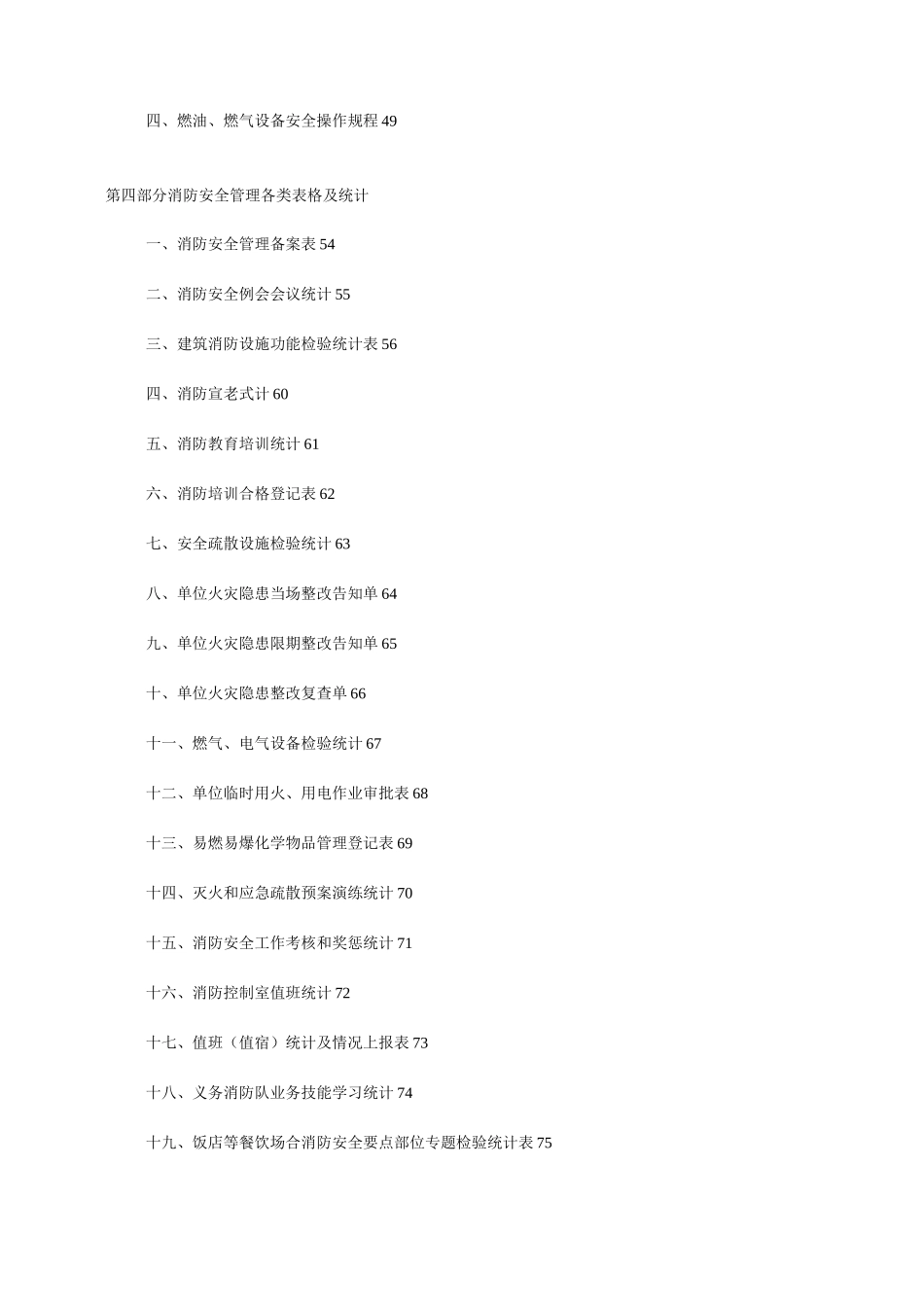 四、燃油、燃气设备安全操作规程 49

第四部分消防安全管理各类表格及统计

一、消防安全管理备案表 54

二、消防安全例会会议统计 55

三、建筑消防设施功能检验统计表 56

四、消防宣老式计 60

五、消防教育培训统计 61

六、消防培训合格登记表 62

七、安全疏散设施检验统计 63

八、单位火灾隐患当场整改告知单 64

九、单位火灾隐患限期整改告知单 65

十、单位火灾隐患整改复查单 66

十一、燃气、电气设备检验统计 67

十二、单位临时用火、用电作业审批表 68

十三、易燃易爆化学物品管理登记表 69

十四、灭火和应急疏散预案演练统计 70

十五、消防安全工作考核和奖惩统计 71

十六、消防控制室值班统计 72

十七、值班（值宿）统计及情况上报表 73

十八、义务消防队业务技能学习统计 74

十九、饭店等餐饮场合消防安全要点部位专题检验统计表 75